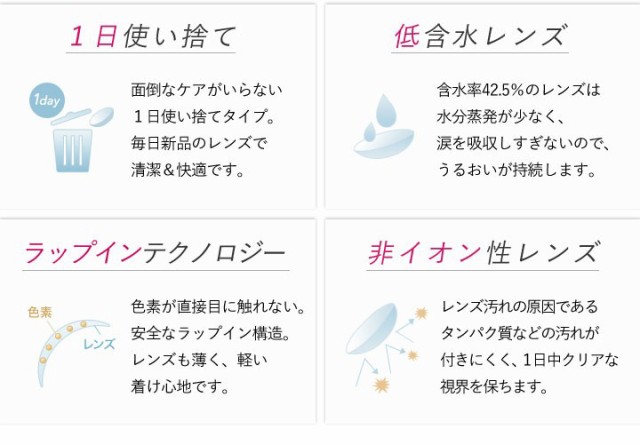 1日使い捨て

1day

面倒なケアがいらない
1日使い捨てタイプ。
毎日新品のレンズで
清潔＆快適です。

低含水レンズ

含水率42.5%のレンズは
水分蒸発が少なく、
涙を吸収しすぎないので、
うるおいが持続します。

ラップインテクノロジー

色素

レンズ

色素が直接目に触れない。
安全なラップイン構造。
レンズも薄く、軽い
着け心地です。

非イオン性レンズ

レンズ汚れの原因である
タンパク質などの汚れが
付きにくく、1日中クリアな
視界を保ちます。